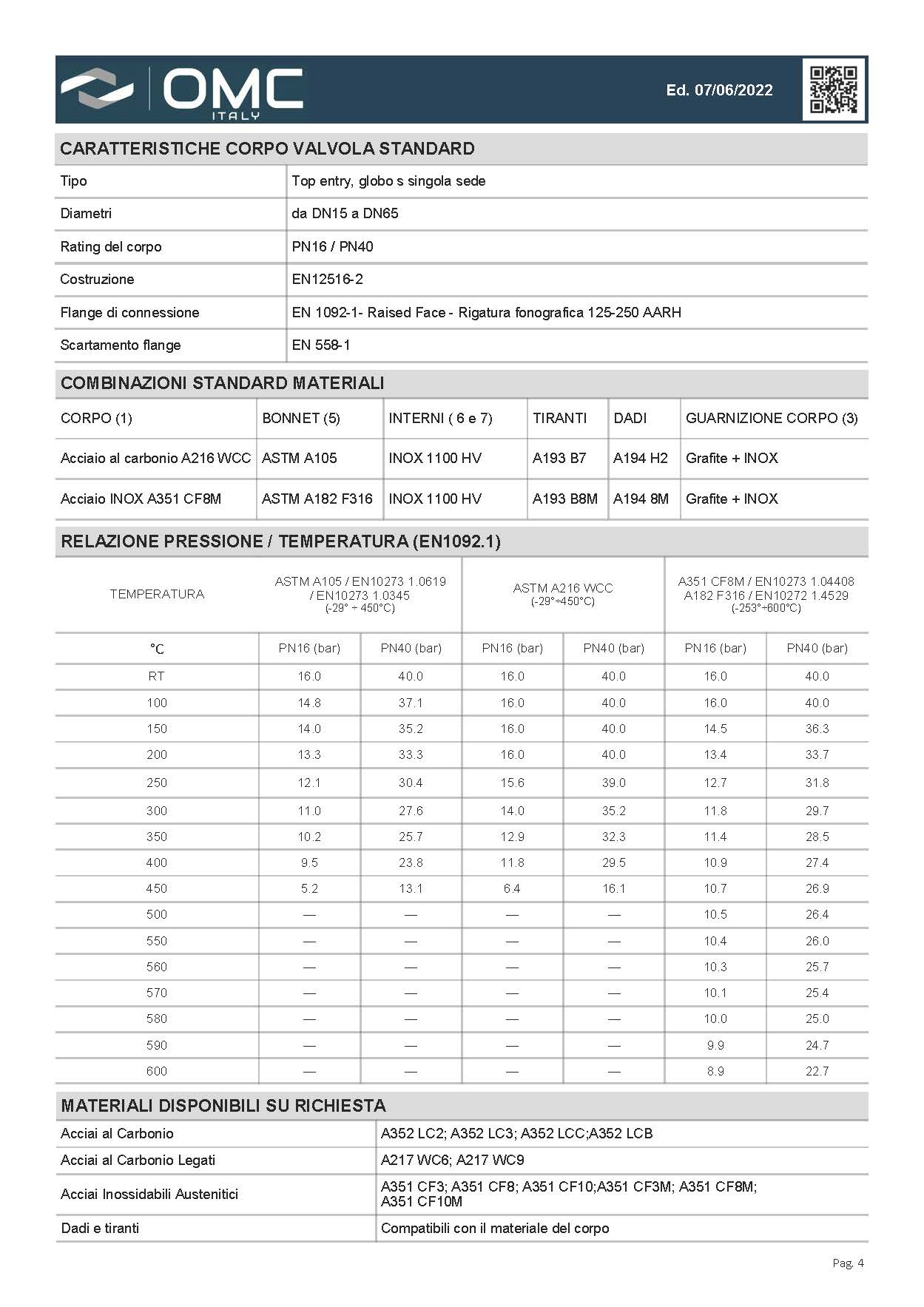 OMC ITALY

Ed. 07/06/2022

CARATTERISTICHE CORPO VALVOLA STANDARD

| Tipo | Top entry, globo s singola sede |
|---|---|
| Diametri | da DN15 a DN65 |
| Rating del corpo | PN16 / PN40 |
| Costruzione | EN12516-2 |
| Flange di connessione | EN 1092-1- Raised Face - Rigatura fonografica 125-250 AARH |
| Scartamento flange | EN 558-1 |

COMBINAZIONI STANDARD MATERIALI

| CORPO (1) | BONNET (5) | INTERNI ( 6 e 7) | TIRANTI | DADI | GUARNIZIONE CORPO (3) |
|---|---|---|---|---|---|
| Acciaio al carbonio A216 WCC | ASTM A105 | INOX 1100 HV | A193 B7 | A194 H2 | Grafite + INOX |
| Acciaio INOX A351 CF8M | ASTM A182 F316 | INOX 1100 HV | A193 B8M | A194 8M | Grafite + INOX |

RELAZIONE PRESSIONE / TEMPERATURA (EN1092.1)

| TEMPERATURA | ASTM A105 / EN10273 1.0619 / EN10273 1.0345 (-29° ÷ 450°C) | | ASTM A216 WCC (-29°÷450°C) | | A351 CF8M / EN10273 1.04408 A182 F316 / EN10272 1.4529 (-253°÷600°C) | |
|---|---|---|---|---|---|---|
| °C | PN16 (bar) | PN40 (bar) | PN16 (bar) | PN40 (bar) | PN16 (bar) | PN40 (bar) |
| RT | 16.0 | 40.0 | 16.0 | 40.0 | 16.0 | 40.0 |
| 100 | 14.8 | 37.1 | 16.0 | 40.0 | 16.0 | 40.0 |
| 150 | 14.0 | 35.2 | 16.0 | 40.0 | 14.5 | 36.3 |
| 200 | 13.3 | 33.3 | 16.0 | 40.0 | 13.4 | 33.7 |
| 250 | 12.1 | 30.4 | 15.6 | 39.0 | 12.7 | 31.8 |
| 300 | 11.0 | 27.6 | 14.0 | 35.2 | 11.8 | 29.7 |
| 350 | 10.2 | 25.7 | 12.9 | 32.3 | 11.4 | 28.5 |
| 400 | 9.5 | 23.8 | 11.8 | 29.5 | 10.9 | 27.4 |
| 450 | 5.2 | 13.1 | 6.4 | 16.1 | 10.7 | 26.9 |
| 500 | — | — | — | — | 10.5 | 26.4 |
| 550 | — | — | — | — | 10.4 | 26.0 |
| 560 | — | — | — | — | 10.3 | 25.7 |
| 570 | — | — | — | — | 10.1 | 25.4 |
| 580 | — | — | — | — | 10.0 | 25.0 |
| 590 | — | — | — | — | 9.9 | 24.7 |
| 600 | — | — | — | — | 8.9 | 22.7 |

MATERIALI DISPONIBILI SU RICHIESTA

| Acciai al Carbonio | A352 LC2; A352 LC3; A352 LCC;A352 LCB |
|---|---|
| Acciai al Carbonio Legati | A217 WC6; A217 WC9 |
| Acciai Inossidabili Austenitici | A351 CF3; A351 CF8; A351 CF10;A351 CF3M; A351 CF8M; A351 CF10M |
| Dadi e tiranti | Compatibili con il materiale del corpo |

Pag. 4